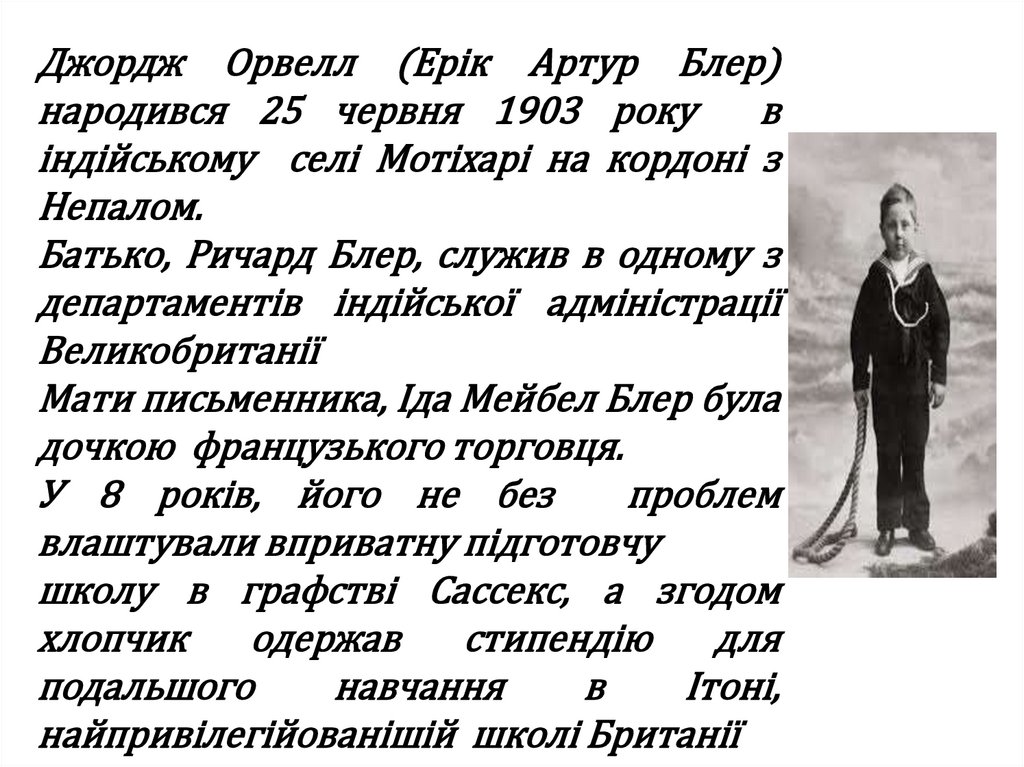 Джордж Орвелл (Ерік Артур Блер) народився 25 червня 1903 року в індійському селі Мотіхарі на кордоні з Непалом.
Батько, Ричард Блер, служив в одному з департаментів індійської адміністрації Великобританії
Мати письменника, Іда Мейбел Блер була дочкою французького торговця.
У 8 років, його не без проблем влаштували вприватну підготовчу школу в графстві Сассекс, а згодом хлопчик одержав стипендію для подальшого навчання в Ітоні, найпривілегійованішій школі Британії